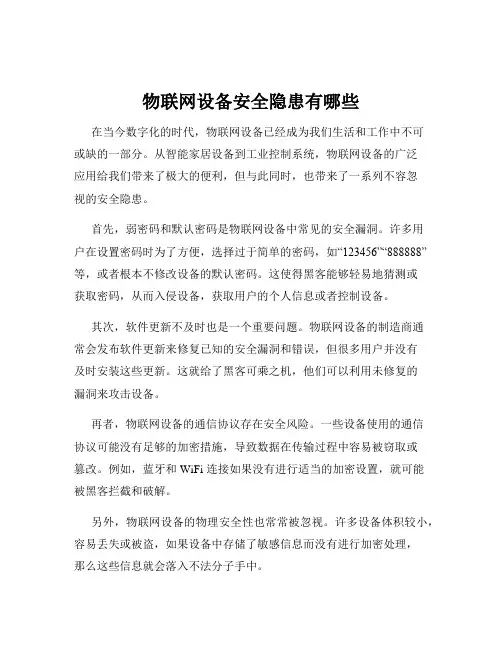 物联网设备安全隐患有哪些

在当今数字化的时代，物联网设备已经成为我们生活和工作中不可或缺的一部分。从智能家居设备到工业控制系统，物联网设备的广泛应用给我们带来了极大的便利，但与此同时，也带来了一系列不容忽视的安全隐患。

首先，弱密码和默认密码是物联网设备中常见的安全漏洞。许多用户在设置密码时为了方便，选择过于简单的密码，如“123456”“888888”等，或者根本不修改设备的默认密码。这使得黑客能够轻易地猜测或获取密码，从而入侵设备，获取用户的个人信息或者控制设备。

其次，软件更新不及时也是一个重要问题。物联网设备的制造商通常会发布软件更新来修复已知的安全漏洞和错误，但很多用户并没有及时安装这些更新。这就给了黑客可乘之机，他们可以利用未修复的漏洞来攻击设备。

再者，物联网设备的通信协议存在安全风险。一些设备使用的通信协议可能没有足够的加密措施，导致数据在传输过程中容易被窃取或篡改。例如，蓝牙和 WiFi 连接如果没有进行适当的加密设置，就可能被黑客拦截和破解。

另外，物联网设备的物理安全性也常常被忽视。许多设备体积较小，容易丢失或被盗，如果设备中存储了敏感信息而没有进行加密处理，那么这些信息就会落入不法分子手中。